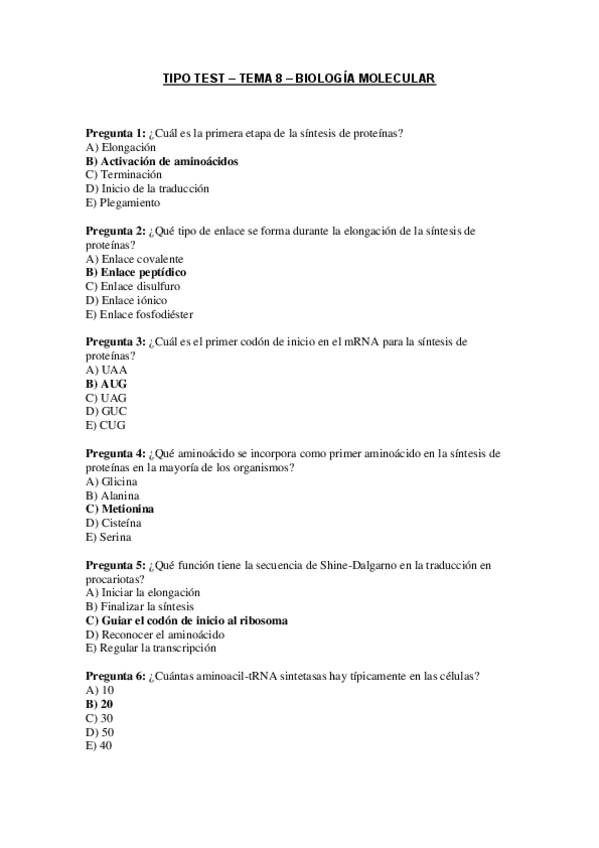 TIPO TEST – TEMA 8 – BIOLOGÍA MOLECULAR

Pregunta 1: ¿Cuál es la primera etapa de la síntesis de proteínas?
A) Elongación
B) Activación de aminoácidos
C) Terminación
D) Inicio de la traducción
E) Plegamiento

Pregunta 2: ¿Qué tipo de enlace se forma durante la elongación de la síntesis de proteínas?
A) Enlace covalente
B) Enlace peptídico
C) Enlace disulfuro
D) Enlace iónico
E) Enlace fosfodiéster

Pregunta 3: ¿Cuál es el primer codón de inicio en el mRNA para la síntesis de proteínas?
A) UAA
B) AUG
C) UAG
D) GUC
E) CUG

Pregunta 4: ¿Qué aminoácido se incorpora como primer aminoácido en la síntesis de proteínas en la mayoría de los organismos?
A) Glicina
B) Alanina
C) Metionina
D) Cisteína
E) Serina

Pregunta 5: ¿Qué función tiene la secuencia de Shine-Dalgarno en la traducción en procariotas?
A) Iniciar la elongación
B) Finalizar la síntesis
C) Guiar el codón de inicio al ribosoma
D) Reconocer el aminoácido
E) Regular la transcripción

Pregunta 6: ¿Cuántas aminoacil-tRNA sintetasas hay típicamente en las células?
A) 10
B) 20
C) 30
D) 50
E) 40